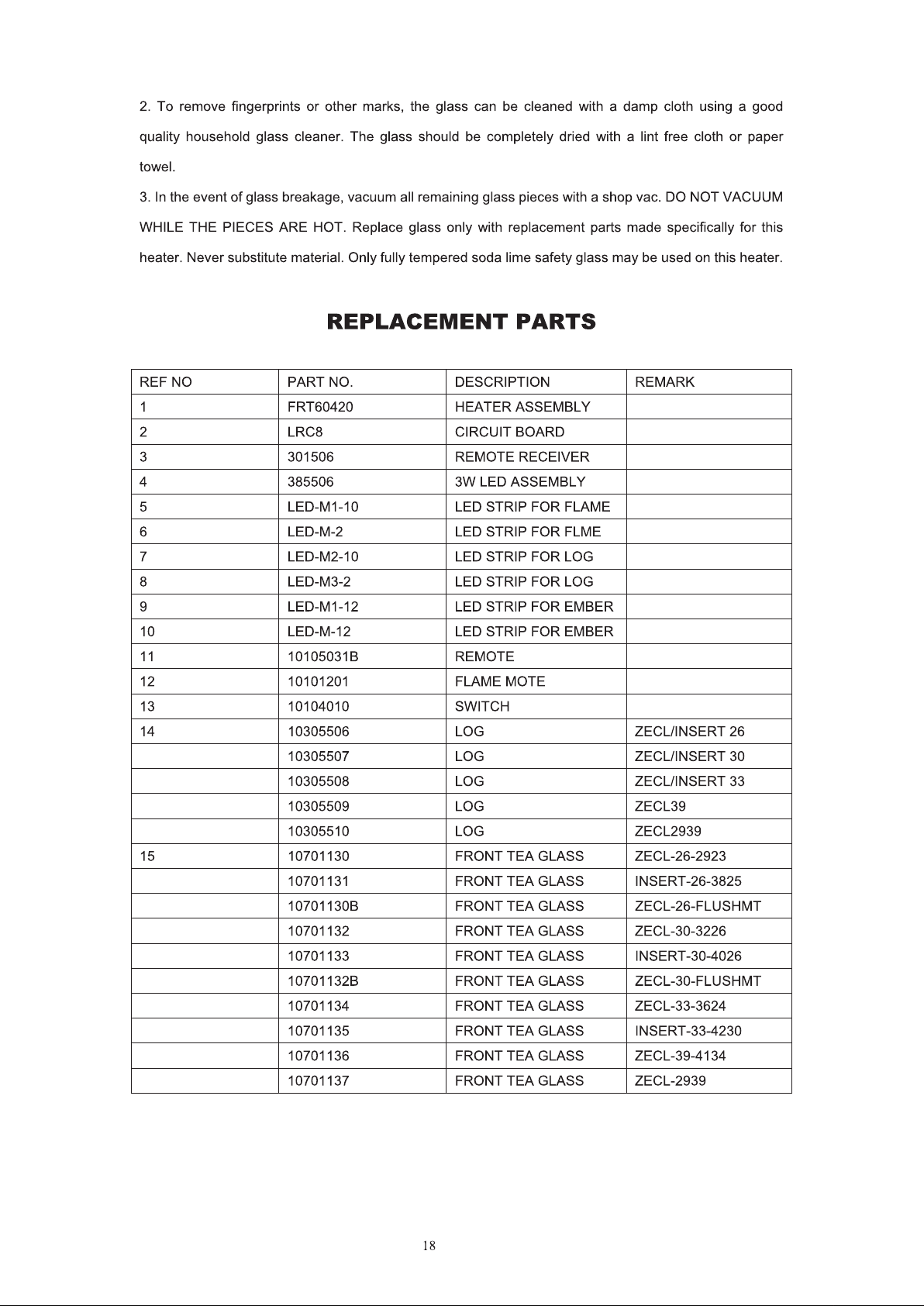 2. To remove fingerprints or other marks, the glass can be cleaned with a damp cloth using a good quality household glass cleaner. The glass should be completely dried with a lint free cloth or paper towel.

3. In the event of glass breakage, vacuum all remaining glass pieces with a shop vac. DO NOT VACUUM WHILE THE PIECES ARE HOT. Replace glass only with replacement parts made specifically for this heater. Never substitute material. Only fully tempered soda lime safety glass may be used on this heater.

REPLACEMENT PARTS

| REF NO | PART NO. | DESCRIPTION | REMARK |
|---|---|---|---|
| 1 | FRT60420 | HEATER ASSEMBLY | |
| 2 | LRC8 | CIRCUIT BOARD | |
| 3 | 301506 | REMOTE RECEIVER | |
| 4 | 385506 | 3W LED ASSEMBLY | |
| 5 | LED-M1-10 | LED STRIP FOR FLAME | |
| 6 | LED-M-2 | LED STRIP FOR FLME | |
| 7 | LED-M2-10 | LED STRIP FOR LOG | |
| 8 | LED-M3-2 | LED STRIP FOR LOG | |
| 9 | LED-M1-12 | LED STRIP FOR EMBER | |
| 10 | LED-M-12 | LED STRIP FOR EMBER | |
| 11 | 10105031B | REMOTE | |
| 12 | 10101201 | FLAME MOTE | |
| 13 | 10104010 | SWITCH | |
| 14 | 10305506 | LOG | ZECL/INSERT 26 |
| | 10305507 | LOG | ZECL/INSERT 30 |
| | 10305508 | LOG | ZECL/INSERT 33 |
| | 10305509 | LOG | ZECL39 |
| | 10305510 | LOG | ZECL2939 |
| 15 | 10701130 | FRONT TEA GLASS | ZECL-26-2923 |
| | 10701131 | FRONT TEA GLASS | INSERT-26-3825 |
| | 10701130B | FRONT TEA GLASS | ZECL-26-FLUSHMT |
| | 10701132 | FRONT TEA GLASS | ZECL-30-3226 |
| | 10701133 | FRONT TEA GLASS | INSERT-30-4026 |
| | 10701132B | FRONT TEA GLASS | ZECL-30-FLUSHMT |
| | 10701134 | FRONT TEA GLASS | ZECL-33-3624 |
| | 10701135 | FRONT TEA GLASS | INSERT-33-4230 |
| | 10701136 | FRONT TEA GLASS | ZECL-39-4134 |
| | 10701137 | FRONT TEA GLASS | ZECL-2939 |

18